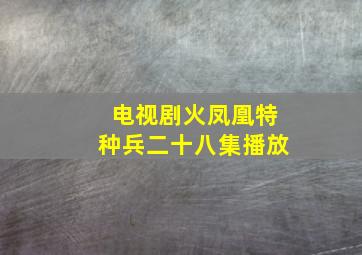 电视剧火凤凰特种兵二十八集播放